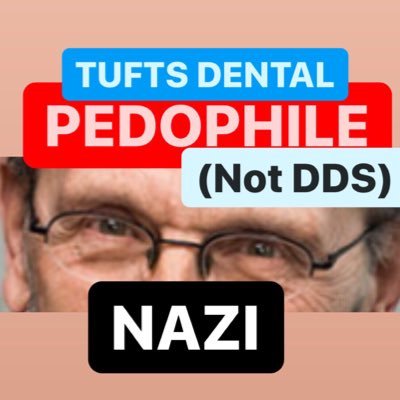 TUFTS DENTAL
PEDOPHILE
(Not DDS)
NAZI